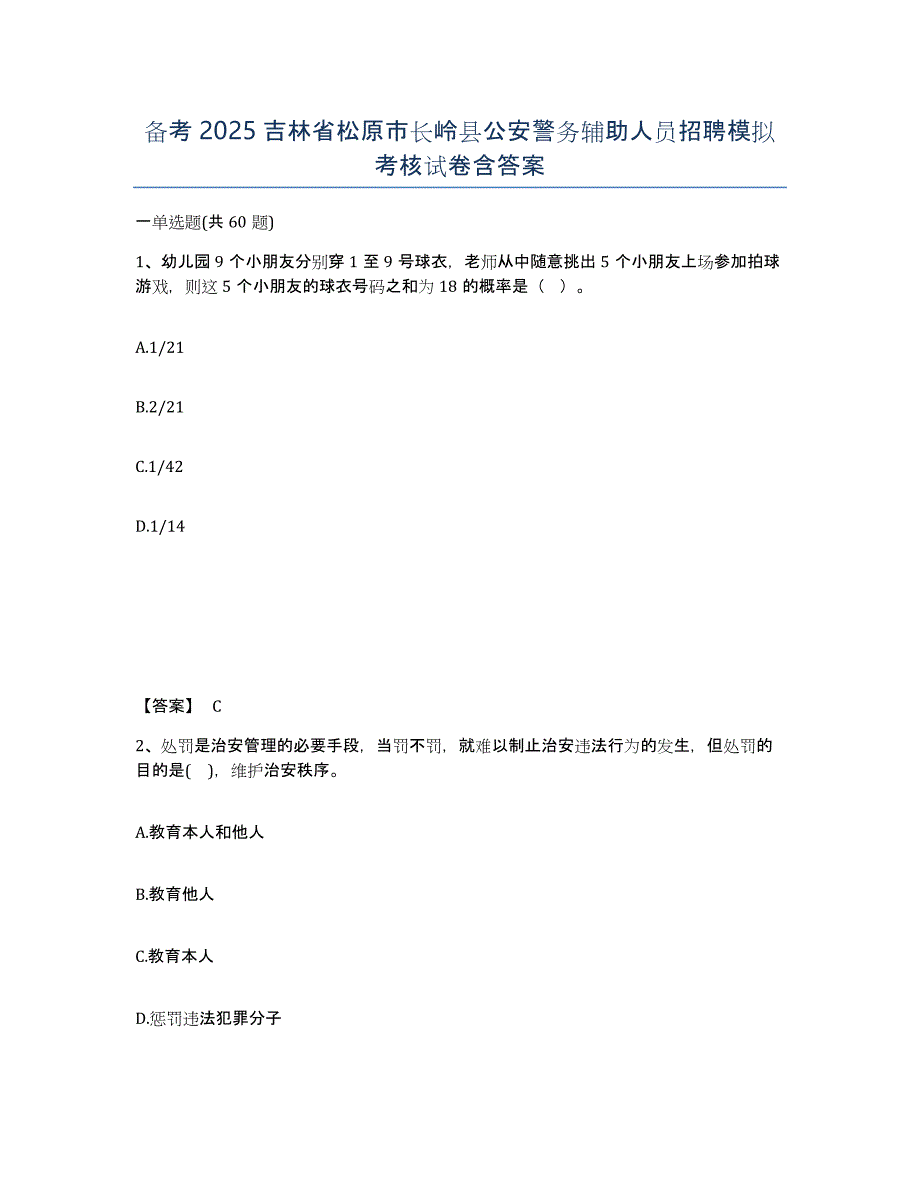 备考 2025 吉林省松原市长岭县公安警务辅助人员招聘模拟考核试卷含答案

一单选题(共 60 题)

1、幼儿园 9 个小朋友分别穿 1 至 9 号球衣，老师从中随意挑出 5 个小朋友上场参加拍球游戏，则这 5 个小朋友的球衣号码之和为 18 的概率是（ ）。

A.1/21

B.2/21

C.1/42

D.1/14

【答案】 C

2、处罚是治安管理的必要手段，当罚不罚，就难以制止治安违法行为的发生，但处罚的目的是( )，维护治安秩序。

A.教育本人和他人

B.教育他人

C.教育本人

D.惩罚违法犯罪分子